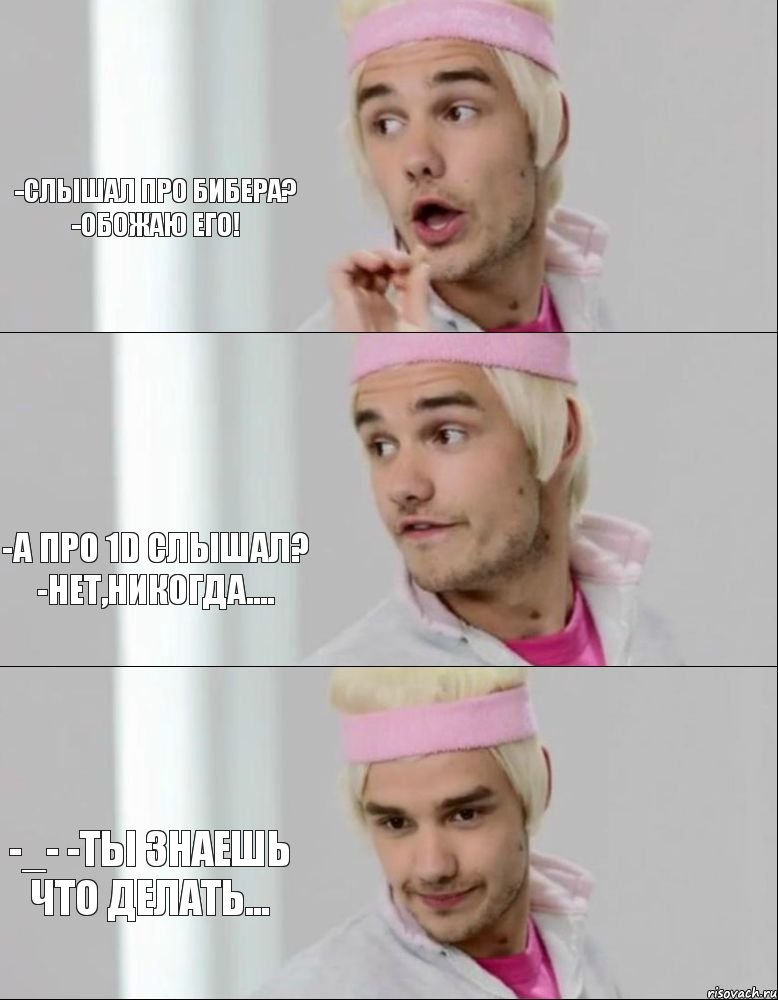 -СЛЫШАЛ ПРО БИБЕРА?
-ОБОЖАЮ ЕГО!

-А ПРО 1D СЛЫШАЛ?
-НЕТ,НИКОГДА....

-_- -ТЫ ЗНАЕШЬ ЧТО ДЕЛАТЬ...

risovach.ru